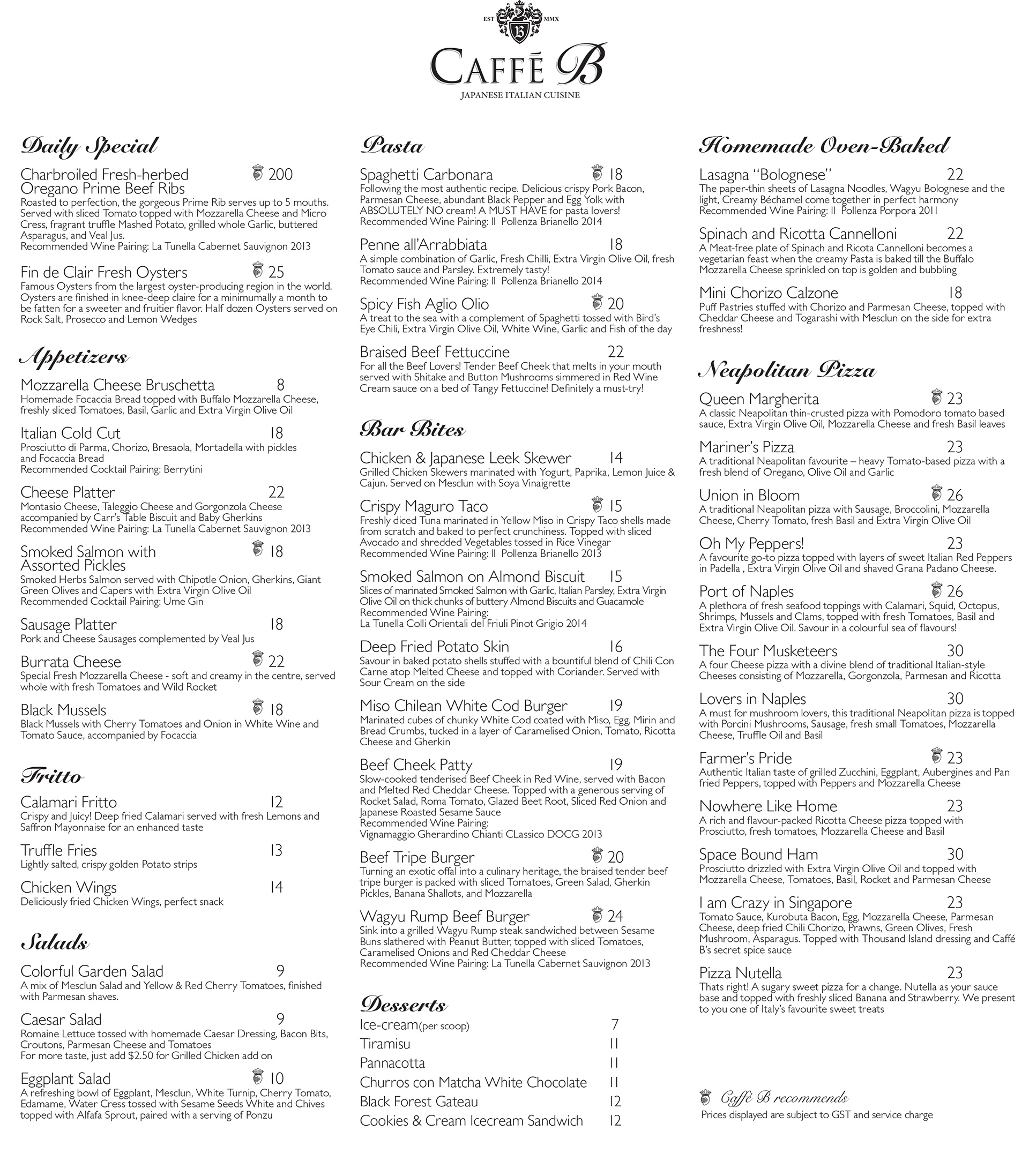 EST MMX

CAFFÉ B

JAPANESE ITALIAN CUISINE

Daily Special

Charbroiled Fresh-herbed Oregano Prime Beef Ribs 200
Roasted to perfection, the gorgeous Prime Rib serves up to 5 mouths. Served with sliced Tomato topped with Mozzarella Cheese and Micro Cress, fragrant truffle Mashed Potato, grilled whole Garlic, buttered Asparagus, and Veal Jus.
Recommended Wine Pairing: La Tunella Cabernet Sauvignon 2013

Fin de Clair Fresh Oysters 25
Famous Oysters from the largest oyster-producing region in the world. Oysters are finished in knee-deep claire for a minimumally a month to be fatten for a sweeter and fruitier flavor. Half dozen Oysters served on Rock Salt, Prosecco and Lemon Wedges

Appetizers

Mozzarella Cheese Bruschetta 8
Homemade Focaccia Bread topped with Buffalo Mozzarella Cheese, freshly sliced Tomatoes, Basil, Garlic and Extra Virgin Olive Oil

Italian Cold Cut 18
Prosciutto di Parma, Chorizo, Bresaola, Mortadella with pickles and Focaccia Bread
Recommended Cocktail Pairing: Berrytini

Cheese Platter 22
Montasio Cheese, Taleggio Cheese and Gorgonzola Cheese accompanied by Carr's Table Biscuit and Baby Gherkins
Recommended Wine Pairing: La Tunella Cabernet Sauvignon 2013

Smoked Salmon with Assorted Pickles 18
Smoked Herbs Salmon served with Chipotle Onion, Gherkins, Giant Green Olives and Capers with Extra Virgin Olive Oil
Recommended Cocktail Pairing: Ume Gin

Sausage Platter 18
Pork and Cheese Sausages complemented by Veal Jus

Burrata Cheese 22
Special Fresh Mozzarella Cheese - soft and creamy in the centre, served whole with fresh Tomatoes and Wild Rocket

Black Mussels 18
Black Mussels with Cherry Tomatoes and Onion in White Wine and Tomato Sauce, accompanied by Focaccia

Fritto

Calamari Fritto 12
Crispy and Juicy! Deep fried Calamari served with fresh Lemons and Saffron Mayonnaise for an enhanced taste

Truffle Fries 13
Lightly salted, crispy golden Potato strips

Chicken Wings 14
Deliciously fried Chicken Wings, perfect snack

Salads

Colorful Garden Salad 9
A mix of Mesclun Salad and Yellow & Red Cherry Tomatoes, finished with Parmesan shaves.

Caesar Salad 9
Romaine Lettuce tossed with homemade Caesar Dressing, Bacon Bits, Croutons, Parmesan Cheese and Tomatoes
For more taste, just add $2.50 for Grilled Chicken add on

Eggplant Salad 10
A refreshing bowl of Eggplant, Mesclun, White Turnip, Cherry Tomato, Edamame, Water Cress tossed with Sesame Seeds White and Chives topped with Alfafa Sprout, paired with a serving of Ponzu

Pasta

Spaghetti Carbonara 18
Following the most authentic recipe. Delicious crispy Pork Bacon, Parmesan Cheese, abundant Black Pepper and Egg Yolk with ABSOLUTELY NO cream! A MUST HAVE for pasta lovers!
Recommended Wine Pairing: Il Pollenza Brianello 2014

Penne all'Arrabbiata 18
A simple combination of Garlic, Fresh Chilli, Extra Virgin Olive Oil, fresh Tomato sauce and Parsley. Extremely tasty!
Recommended Wine Pairing: Il Pollenza Brianello 2014

Spicy Fish Aglio Olio 20
A treat to the sea with a complement of Spaghetti tossed with Bird's Eye Chili, Extra Virgin Olive Oil, White Wine, Garlic and Fish of the day

Braised Beef Fettuccine 22
For all the Beef Lovers! Tender Beef Cheek that melts in your mouth served with Shitake and Button Mushrooms simmered in Red Wine Cream sauce on a bed of Tangy Fettuccine! Definitely a must-try!

Bar Bites

Chicken & Japanese Leek Skewer 14
Grilled Chicken Skewers marinated with Yogurt, Paprika, Lemon Juice & Cajun. Served on Mesclun with Soya Vinaigrette

Crispy Maguro Taco 15
Freshly diced Tuna marinated in Yellow Miso in Crispy Taco shells made from scratch and baked to perfect crunchiness. Topped with sliced Avocado and shredded Vegetables tossed in Rice Vinegar
Recommended Wine Pairing: Il Pollenza Brianello 2013

Smoked Salmon on Almond Biscuit 15
Slices of marinated Smoked Salmon with Garlic, Italian Parsley, Extra Virgin Olive Oil on thick chunks of buttery Almond Biscuits and Guacamole
Recommended Wine Pairing:
La Tunella Colli Orientali del Friuli Pinot Grigio 2014

Deep Fried Potato Skin 16
Savour in baked potato shells stuffed with a bountiful blend of Chili Con Carne atop Melted Cheese and topped with Coriander. Served with Sour Cream on the side

Miso Chilean White Cod Burger 19
Marinated cubes of chunky White Cod coated with Miso, Egg, Mirin and Bread Crumbs, tucked in a layer of Caramelised Onion, Tomato, Ricotta Cheese and Gherkin

Beef Cheek Patty 19
Slow-cooked tenderised Beef Cheek in Red Wine, served with Bacon and Melted Red Cheddar Cheese. Topped with a generous serving of Rocket Salad, Roma Tomato, Glazed Beet Root, Sliced Red Onion and Japanese Roasted Sesame Sauce
Recommended Wine Pairing:
Vignamaggio Gherardino Chianti CLassico DOCG 2013

Beef Tripe Burger 20
Turning an exotic offal into a culinary heritage, the braised tender beef tripe burger is packed with sliced Tomatoes, Green Salad, Gherkin Pickles, Banana Shallots, and Mozzarella

Wagyu Rump Beef Burger 24
Sink into a grilled Wagyu Rump steak sandwiched between Sesame Buns slathered with Peanut Butter, topped with sliced Tomatoes, Caramelised Onions and Red Cheddar Cheese
Recommended Wine Pairing: La Tunella Cabernet Sauvignon 2013

Desserts

Ice-cream(per scoop) 7
Tiramisu 11
Pannacotta 11
Churros con Matcha White Chocolate 11
Black Forest Gateau 12
Cookies & Cream Icecream Sandwich 12

Homemade Oven-Baked

Lasagna "Bolognese" 22
The paper-thin sheets of Lasagna Noodles, Wagyu Bolognese and the light, Creamy Béchamel come together in perfect harmony
Recommended Wine Pairing: Il Pollenza Porpora 2011

Spinach and Ricotta Cannelloni 22
A Meat-free plate of Spinach and Ricota Cannelloni becomes a vegetarian feast when the creamy Pasta is baked till the Buffalo Mozzarella Cheese sprinkled on top is golden and bubbling

Mini Chorizo Calzone 18
Puff Pastries stuffed with Chorizo and Parmesan Cheese, topped with Cheddar Cheese and Togarashi with Mesclun on the side for extra freshness!

Neapolitan Pizza

Queen Margherita 23
A classic Neapolitan thin-crusted pizza with Pomodoro tomato based sauce, Extra Virgin Olive Oil, Mozzarella Cheese and fresh Basil leaves

Mariner's Pizza 23
A traditional Neapolitan favourite – heavy Tomato-based pizza with a fresh blend of Oregano, Olive Oil and Garlic

Union in Bloom 26
A traditional Neapolitan pizza with Sausage, Broccolini, Mozzarella Cheese, Cherry Tomato, fresh Basil and Extra Virgin Olive Oil

Oh My Peppers! 23
A favourite go-to pizza topped with layers of sweet Italian Red Peppers in Padella , Extra Virgin Olive Oil and shaved Grana Padano Cheese.

Port of Naples 26
A plethora of fresh seafood toppings with Calamari, Squid, Octopus, Shrimps, Mussels and Clams, topped with fresh Tomatoes, Basil and Extra Virgin Olive Oil. Savour in a colourful sea of flavours!

The Four Musketeers 30
A four Cheese pizza with a divine blend of traditional Italian-style Cheeses consisting of Mozzarella, Gorgonzola, Parmesan and Ricotta

Lovers in Naples 30
A must for mushroom lovers, this traditional Neapolitan pizza is topped with Porcini Mushrooms, Sausage, fresh small Tomatoes, Mozzarella Cheese, Truffle Oil and Basil

Farmer's Pride 23
Authentic Italian taste of grilled Zucchini, Eggplant, Aubergines and Pan fried Peppers, topped with Peppers and Mozzarella Cheese

Nowhere Like Home 23
A rich and flavour-packed Ricotta Cheese pizza topped with Prosciutto, fresh tomatoes, Mozzarella Cheese and Basil

Space Bound Ham 30
Prosciutto drizzled with Extra Virgin Olive Oil and topped with Mozzarella Cheese, Tomatoes, Basil, Rocket and Parmesan Cheese

I am Crazy in Singapore 23
Tomato Sauce, Kurobuta Bacon, Egg, Mozzarella Cheese, Parmesan Cheese, deep fried Chili Chorizo, Prawns, Green Olives, Fresh Mushroom, Asparagus. Topped with Thousand Island dressing and Caffé B's secret spice sauce

Pizza Nutella 23
Thats right! A sugary sweet pizza for a change. Nutella as your sauce base and topped with freshly sliced Banana and Strawberry. We present to you one of Italy's favourite sweet treats

Caffé B recommends
Prices displayed are subject to GST and service charge